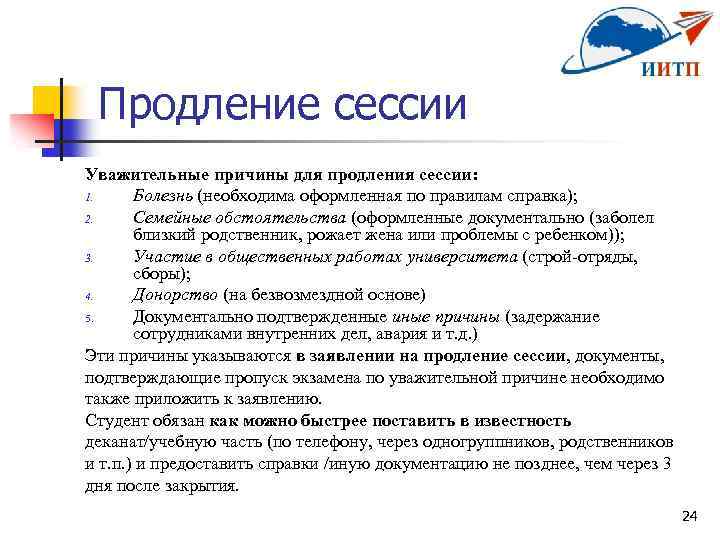 ИИТП

Продление сессии

Уважительные причины для продления сессии:

1. Болезнь (необходима оформленная по правилам справка);
2. Семейные обстоятельства (оформленные документально (заболел близкий родственник, рожает жена или проблемы с ребенком));
3. Участие в общественных работах университета (строй-отряды, сборы);
4. Донорство (на безвозмездной основе)
5. Документально подтвержденные иные причины (задержание сотрудниками внутренних дел, авария и т.д.)

Эти причины указываются в заявлении на продление сессии, документы, подтверждающие пропуск экзамена по уважительной причине необходимо также приложить к заявлению.

Студент обязан как можно быстрее поставить в известность деканат/учебную часть (по телефону, через одногруппников, родственников и т.п.) и предоставить справки /иную документацию не позднее, чем через 3 дня после закрытия.

24